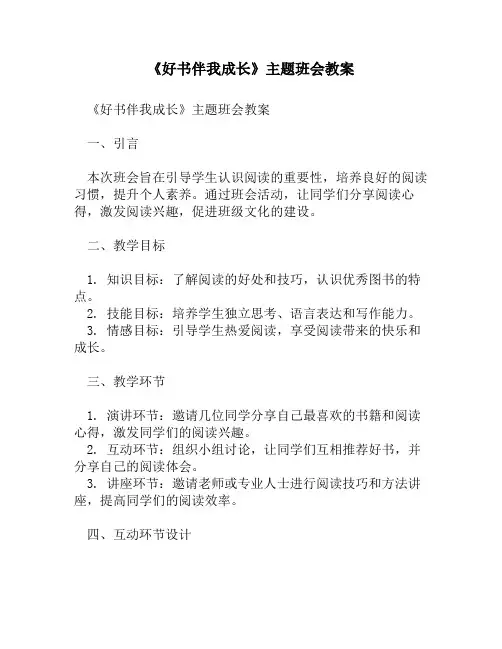 《好书伴我成长》主题班会教案

《好书伴我成长》主题班会教案

一、引言

本次班会旨在引导学生认识阅读的重要性，培养良好的阅读习惯，提升个人素养。通过班会活动，让同学们分享阅读心得，激发阅读兴趣，促进班级文化的建设。

二、教学目标

1. 知识目标：了解阅读的好处和技巧，认识优秀图书的特点。
2. 技能目标：培养学生独立思考、语言表达和写作能力。
3. 情感目标：引导学生热爱阅读，享受阅读带来的快乐和成长。

三、教学环节

1. 演讲环节：邀请几位同学分享自己最喜欢的书籍和阅读心得，激发同学们的阅读兴趣。
2. 互动环节：组织小组讨论，让同学们互相推荐好书，并分享自己的阅读体会。
3. 讲座环节：邀请老师或专业人士进行阅读技巧和方法讲座，提高同学们的阅读效率。

四、互动环节设计